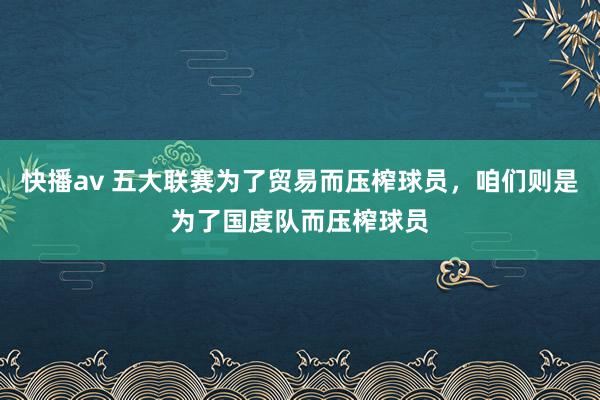 快播av 五大联赛为了贸易而压榨球员，咱们则是为了国度队而压榨球员